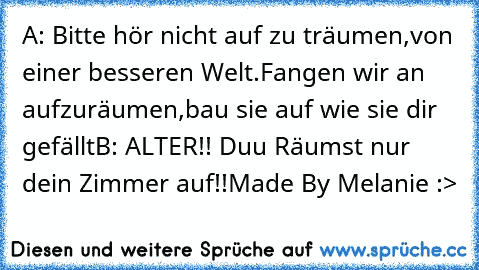 A: Bitte hör nicht auf zu träumen,von einer besseren Welt.Fangen wir an aufzuräumen,bau sie auf wie sie dir gefälltB: ALTER!! Duu Räumst nur dein Zimmer auf!!Made By Melanie :>

Diesen und weitere Sprüche auf www.sprüche.cc